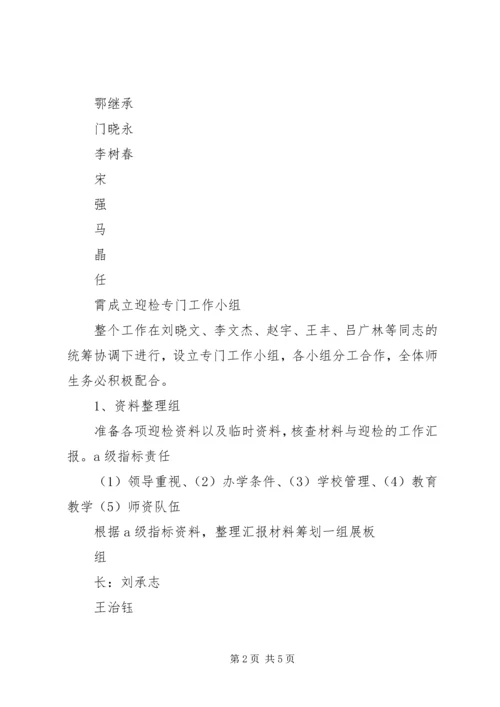 鄂继承

门晓永

李树春

宋

强

马

晶

任

霄成立迎检专门工作小组

整个工作在刘晓文、李文杰、赵宇、王丰、吕广林等同志的统筹协调下进行，设立专门工作小组，各小组分工合作，全体师生务必积极配合。

1、资料整理组

准备各项迎检资料以及临时资料，核查材料与迎检的工作汇报。a级指标责任

（1）领导重视、（2）办学条件、（3）学校管理、（4）教育教学（5）师资队伍

根据a级指标资料，整理汇报材料筹划一组展板

组

长：刘承志

王治钰

第2页 共5页